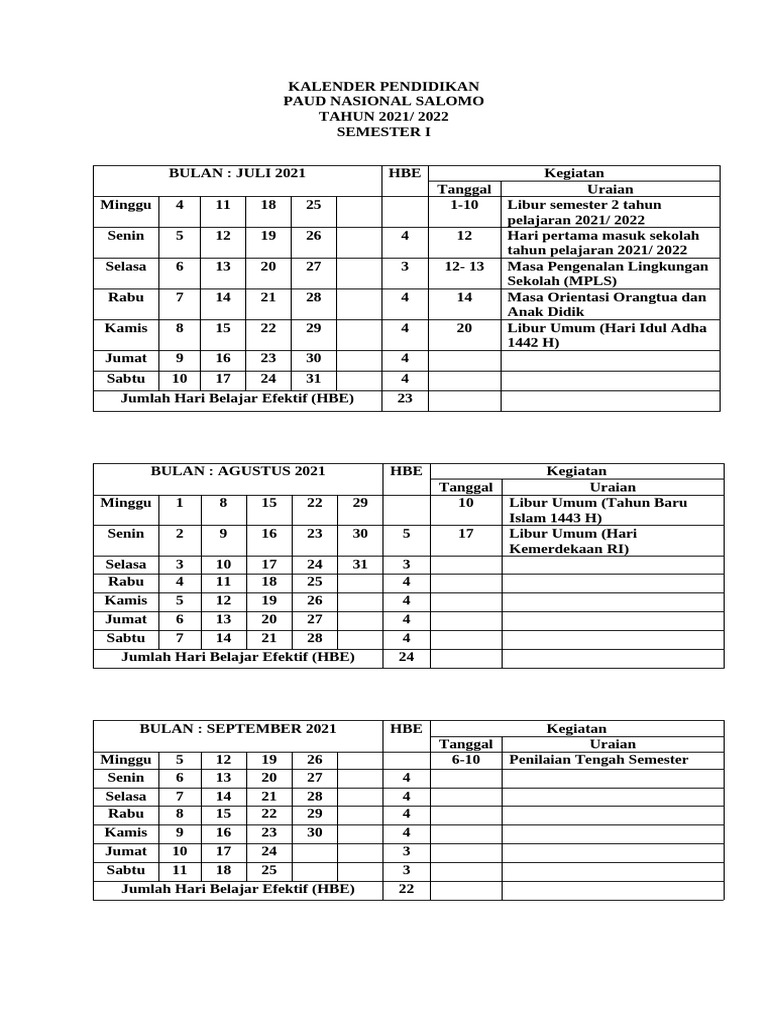 KALENDER PENDIDIKAN
PAUD NASIONAL SALOMO
TAHUN 2021/ 2022
SEMESTER I

| BULAN : JULI 2021 | | | | | | HBE | Kegiatan | |
|---|---|---|---|---|---|---|---|---|
| | | | | | | | Tanggal | Uraian |
| Minggu | 4 | 11 | 18 | 25 | | | 1-10 | Libur semester 2 tahun pelajaran 2021/ 2022 |
| Senin | 5 | 12 | 19 | 26 | | 4 | 12 | Hari pertama masuk sekolah tahun pelajaran 2021/ 2022 |
| Selasa | 6 | 13 | 20 | 27 | | 3 | 12- 13 | Masa Pengenalan Lingkungan Sekolah (MPLS) |
| Rabu | 7 | 14 | 21 | 28 | | 4 | 14 | Masa Orientasi Orangtua dan Anak Didik |
| Kamis | 8 | 15 | 22 | 29 | | 4 | 20 | Libur Umum (Hari Idul Adha 1442 H) |
| Jumat | 9 | 16 | 23 | 30 | | 4 | | |
| Sabtu | 10 | 17 | 24 | 31 | | 4 | | |
| Jumlah Hari Belajar Efektif (HBE) | | | | | | 23 | | |

| BULAN : AGUSTUS 2021 | | | | | | HBE | Kegiatan | |
|---|---|---|---|---|---|---|---|---|
| | | | | | | | Tanggal | Uraian |
| Minggu | 1 | 8 | 15 | 22 | 29 | | 10 | Libur Umum (Tahun Baru Islam 1443 H) |
| Senin | 2 | 9 | 16 | 23 | 30 | 5 | 17 | Libur Umum (Hari Kemerdekaan RI) |
| Selasa | 3 | 10 | 17 | 24 | 31 | 3 | | |
| Rabu | 4 | 11 | 18 | 25 | | 4 | | |
| Kamis | 5 | 12 | 19 | 26 | | 4 | | |
| Jumat | 6 | 13 | 20 | 27 | | 4 | | |
| Sabtu | 7 | 14 | 21 | 28 | | 4 | | |
| Jumlah Hari Belajar Efektif (HBE) | | | | | | 24 | | |

| BULAN : SEPTEMBER 2021 | | | | | | HBE | Kegiatan | |
|---|---|---|---|---|---|---|---|---|
| | | | | | | | Tanggal | Uraian |
| Minggu | 5 | 12 | 19 | 26 | | | 6-10 | Penilaian Tengah Semester |
| Senin | 6 | 13 | 20 | 27 | | 4 | | |
| Selasa | 7 | 14 | 21 | 28 | | 4 | | |
| Rabu | 8 | 15 | 22 | 29 | | 4 | | |
| Kamis | 9 | 16 | 23 | 30 | | 4 | | |
| Jumat | 10 | 17 | 24 | | | 3 | | |
| Sabtu | 11 | 18 | 25 | | | 3 | | |
| Jumlah Hari Belajar Efektif (HBE) | | | | | | 22 | | |